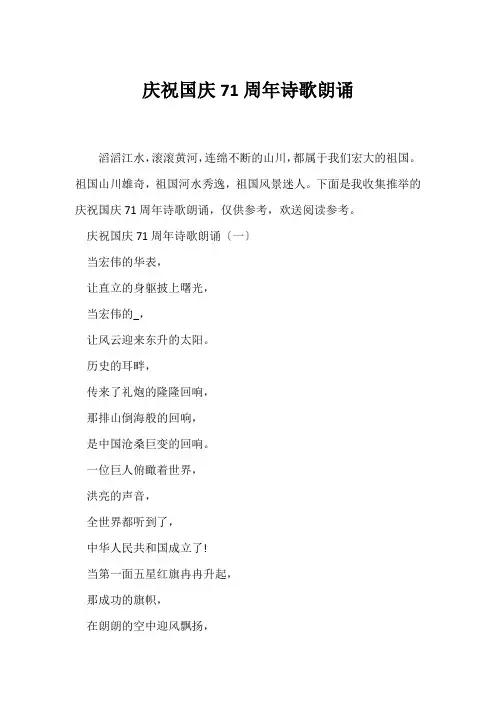 庆祝国庆 71 周年诗歌朗诵

滔滔江水，滚滚黄河，连绵不断的山川，都属于我们宏大的祖国。祖国山川雄奇，祖国河水秀逸，祖国风景迷人。下面是我收集推举的庆祝国庆 71 周年诗歌朗诵，仅供参考，欢送阅读参考。

庆祝国庆 71 周年诗歌朗诵〔一〕

当宏伟的华表，

让直立的身躯披上曙光，

当宏伟的_，

让风云迎来东升的太阳。

历史的耳畔，

传来了礼炮的隆隆回响，

那排山倒海般的回响，

是中国沧桑巨变的回响。

一位巨人俯瞰着世界，

洪亮的声音，

全世界都听到了，

中华人民共和国成立了!

当第一面五星红旗冉冉升起，

那成功的旗帜，

在朗朗的空中迎风飘扬，